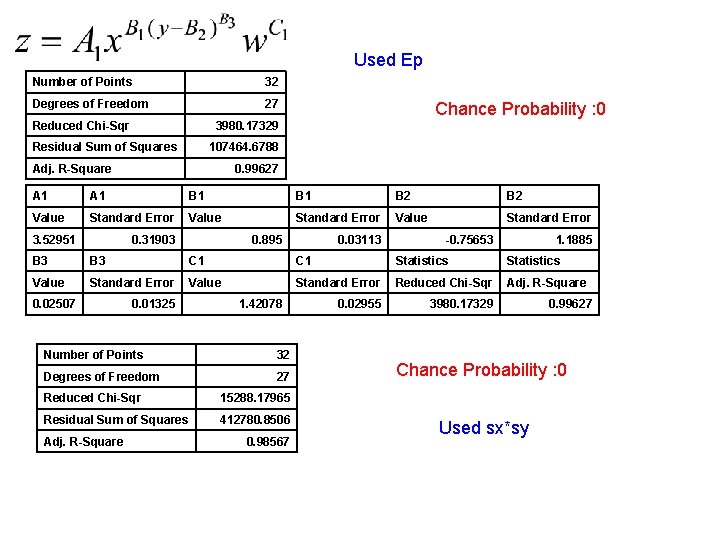 $z = A_1 x^{B_1(y-B_2)^{B_3}} w^{C_1}$

Used Ep

| Number of Points | 32 |
|---|---|
| Degrees of Freedom | 27 |
| Reduced Chi-Sqr | 3980.17329 |
| Residual Sum of Squares | 107464.6788 |
| Adj. R-Square | 0.99627 |

Chance Probability :0

| A1 | A1 | B1 | B1 | B2 | B2 |
|---|---|---|---|---|---|
| Value | Standard Error | Value | Standard Error | Value | Standard Error |
| 3.52951 | 0.31903 | 0.895 | 0.03113 | -0.75653 | 1.1885 |
| B3 | B3 | C1 | C1 | Statistics | Statistics |
| Value | Standard Error | Value | Standard Error | Reduced Chi-Sqr | Adj. R-Square |
| 0.02507 | 0.01325 | 1.42078 | 0.02955 | 3980.17329 | 0.99627 |

| Number of Points | 32 |
|---|---|
| Degrees of Freedom | 27 |
| Reduced Chi-Sqr | 15288.17965 |
| Residual Sum of Squares | 412780.8506 |
| Adj. R-Square | 0.98567 |

Chance Probability :0

Used sx*sy